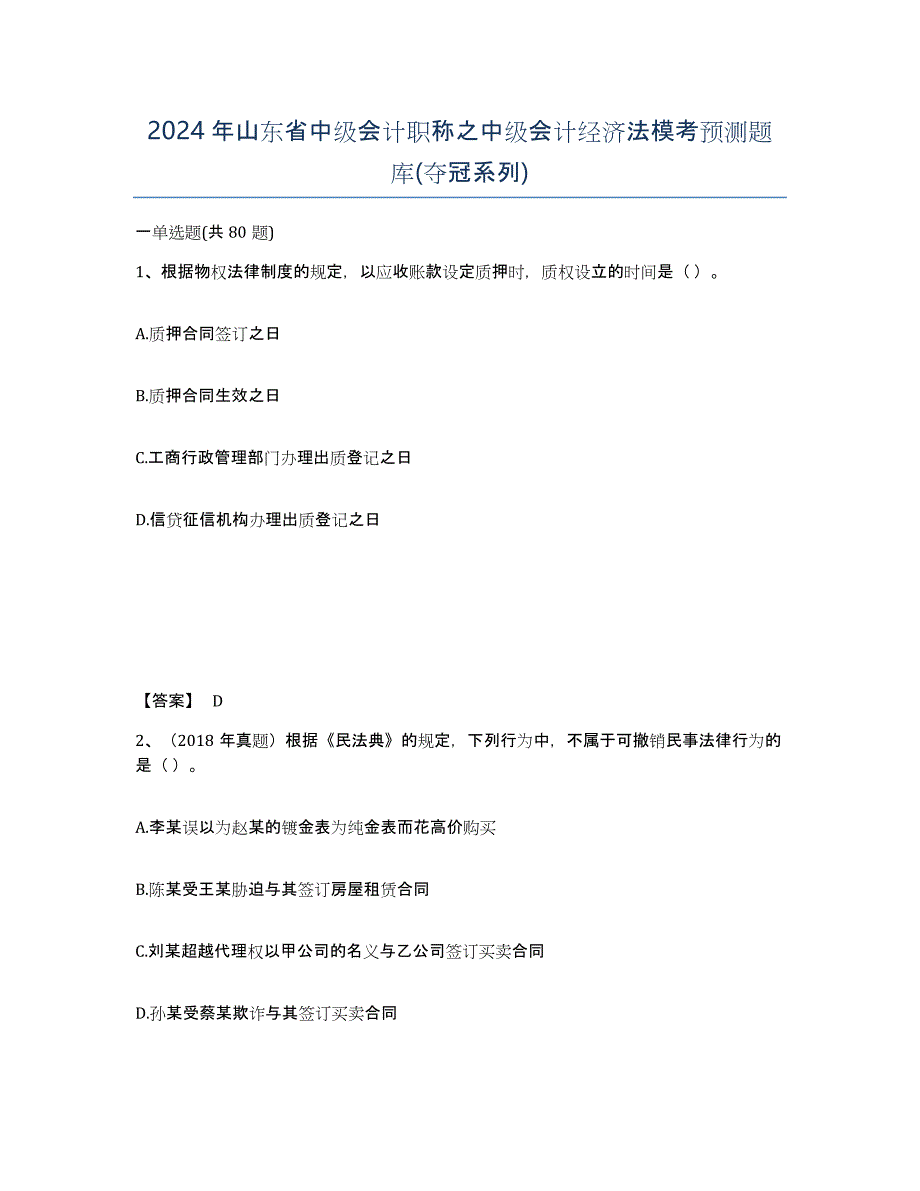 2024 年山东省中级会计职称之中级会计经济法模考预测题库(夺冠系列)

一单选题(共 80 题)

1、根据物权法律制度的规定，以应收账款设定质押时，质权设立的时间是（ ）。

A.质押合同签订之日

B.质押合同生效之日

C.工商行政管理部门办理出质登记之日

D.信贷征信机构办理出质登记之日

【答案】 D

2、（2018 年真题）根据《民法典》的规定，下列行为中，不属于可撤销民事法律行为的是（ ）。

A.李某误以为赵某的镀金表为纯金表而花高价购买

B.陈某受王某胁迫与其签订房屋租赁合同

C.刘某超越代理权以甲公司的名义与乙公司签订买卖合同

D.孙某受蔡某欺诈与其签订买卖合同